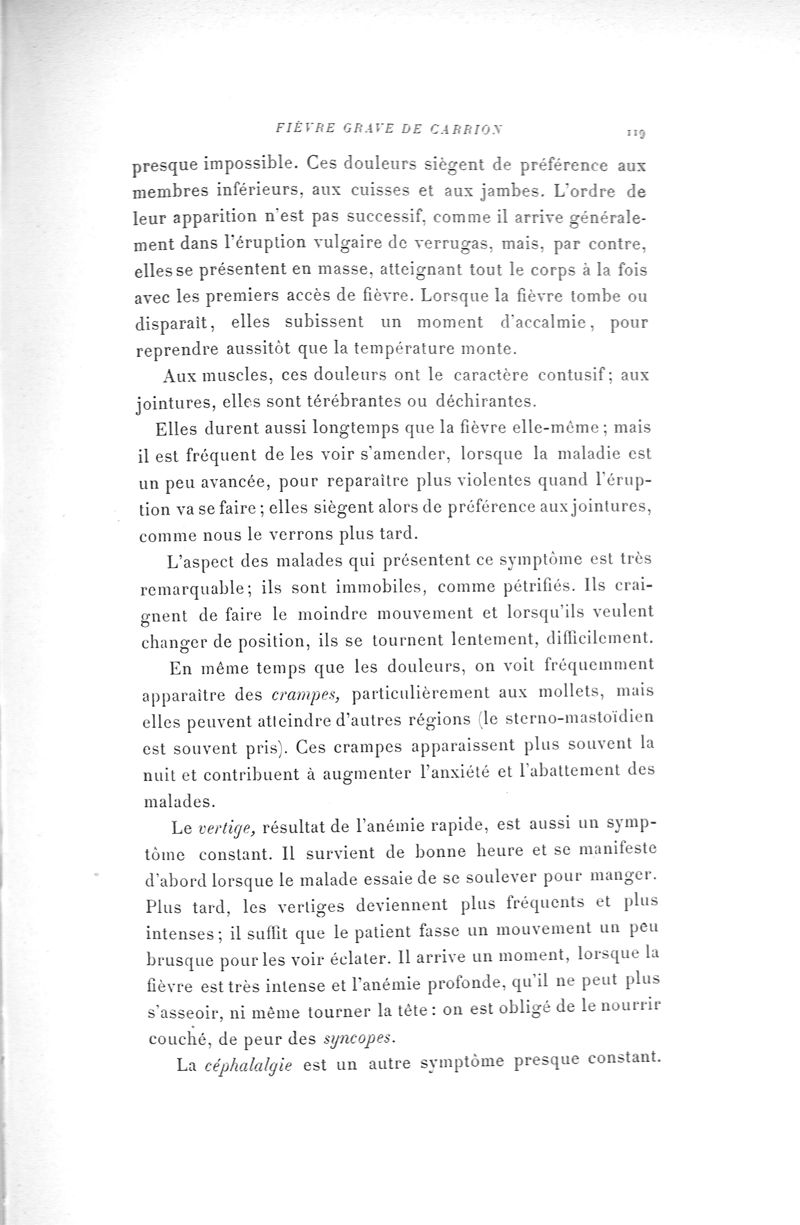 FIÈVRE GRAVE DE CARRION 119

presque impossible. Ces douleurs siègent de préférence aux membres inférieurs, aux cuisses et aux jambes. L'ordre de leur apparition n'est pas successif, comme il arrive généralement dans l'éruption vulgaire de verrugas, mais, par contre, elles se présentent en masse, atteignant tout le corps à la fois avec les premiers accès de fièvre. Lorsque la fièvre tombe ou disparaît, elles subissent un moment d'accalmie, pour reprendre aussitôt que la température monte.

Aux muscles, ces douleurs ont le caractère contusif; aux jointures, elles sont térébrantes ou déchirantes.

Elles durent aussi longtemps que la fièvre elle-même; mais il est fréquent de les voir s'amender, lorsque la maladie est un peu avancée, pour reparaître plus violentes quand l'éruption va se faire; elles siègent alors de préférence aux jointures, comme nous le verrons plus tard.

L'aspect des malades qui présentent ce symptôme est très remarquable; ils sont immobiles, comme pétrifiés. Ils craignent de faire le moindre mouvement et lorsqu'ils veulent changer de position, ils se tournent lentement, difficilement.

En même temps que les douleurs, on voit fréquemment apparaître des crampes, particulièrement aux mollets, mais elles peuvent atteindre d'autres régions (le sterno-mastoïdien est souvent pris). Ces crampes apparaissent plus souvent la nuit et contribuent à augmenter l'anxiété et l'abattement des malades.

Le vertige, résultat de l'anémie rapide, est aussi un symptôme constant. Il survient de bonne heure et se manifeste d'abord lorsque le malade essaie de se soulever pour manger. Plus tard, les vertiges deviennent plus fréquents et plus intenses; il suffit que le patient fasse un mouvement un peu brusque pour les voir éclater. Il arrive un moment, lorsque la fièvre est très intense et l'anémie profonde, qu'il ne peut plus s'asseoir, ni même tourner la tête: on est obligé de le nourrir couché, de peur des syncopes.

La céphalalgie est un autre symptôme presque constant.